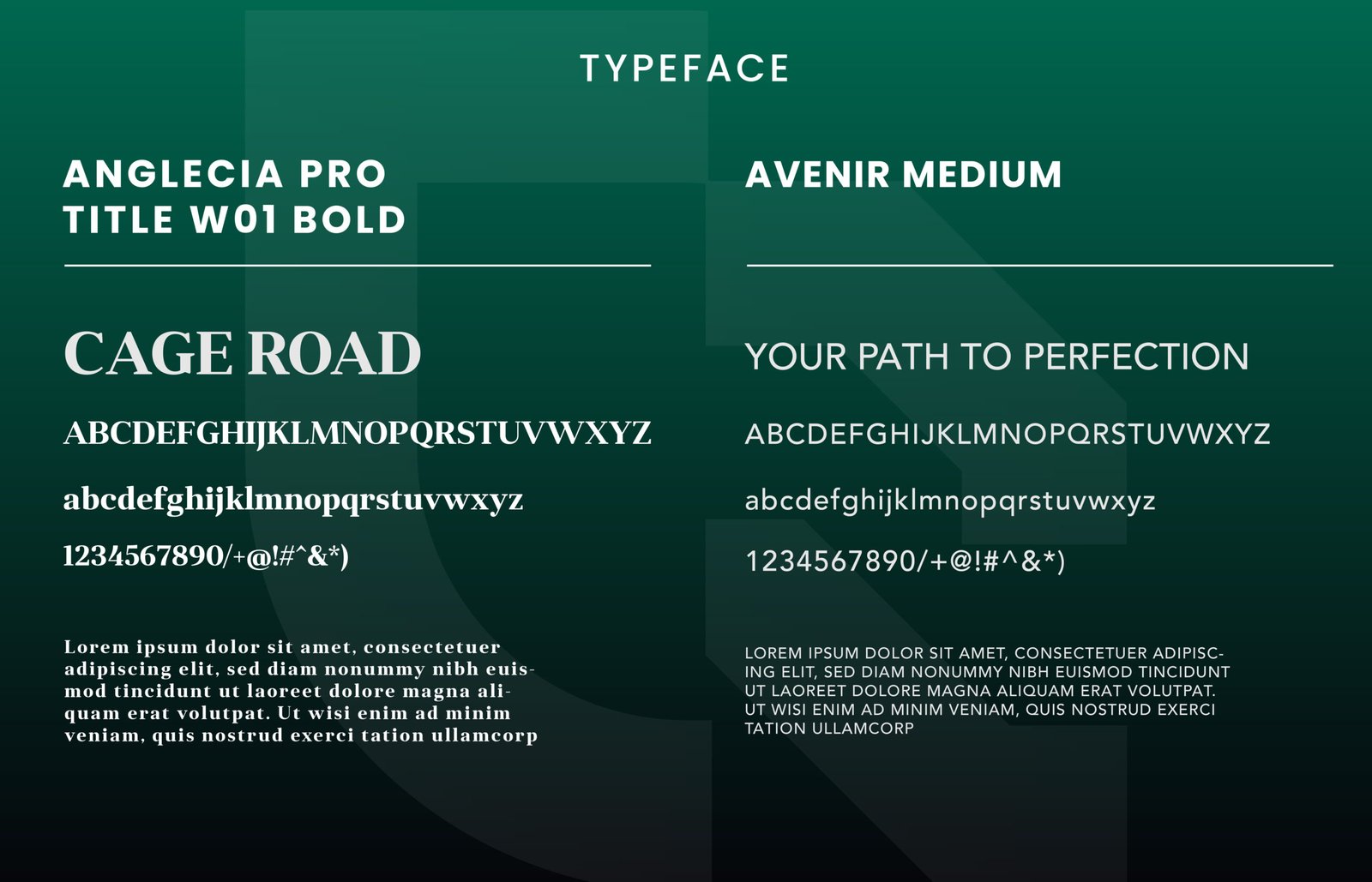 TYPEFACE

ANGLECIA PRO TITLE W01 BOLD

CAGE ROAD

ABCDEFGHIJKLMNOPQRSTUVWXYZ

abcdefghijklmnopqrstuvwxyz

1234567890/+@!#^&*)

Lorem ipsum dolor sit amet, consectetuer adipiscing elit, sed diam nonummy nibh euismod tincidunt ut laoreet dolore magna aliquam erat volutpat. Ut wisi enim ad minim veniam, quis nostrud exerci tation ullamcorp

AVENIR MEDIUM

YOUR PATH TO PERFECTION

ABCDEFGHIJKLMNOPQRSTUVWXYZ

abcdefghijklmnopqrstuvwxyz

1234567890/+@!#^&*)

LOREM IPSUM DOLOR SIT AMET, CONSECTETUER ADIPISCING ELIT, SED DIAM NONUMMY NIBH EUISMOD TINCIDUNT UT LAOREET DOLORE MAGNA ALIQUAM ERAT VOLUTPAT. UT WISI ENIM AD MINIM VENIAM, QUIS NOSTRUD EXERCI TATION ULLAMCORP